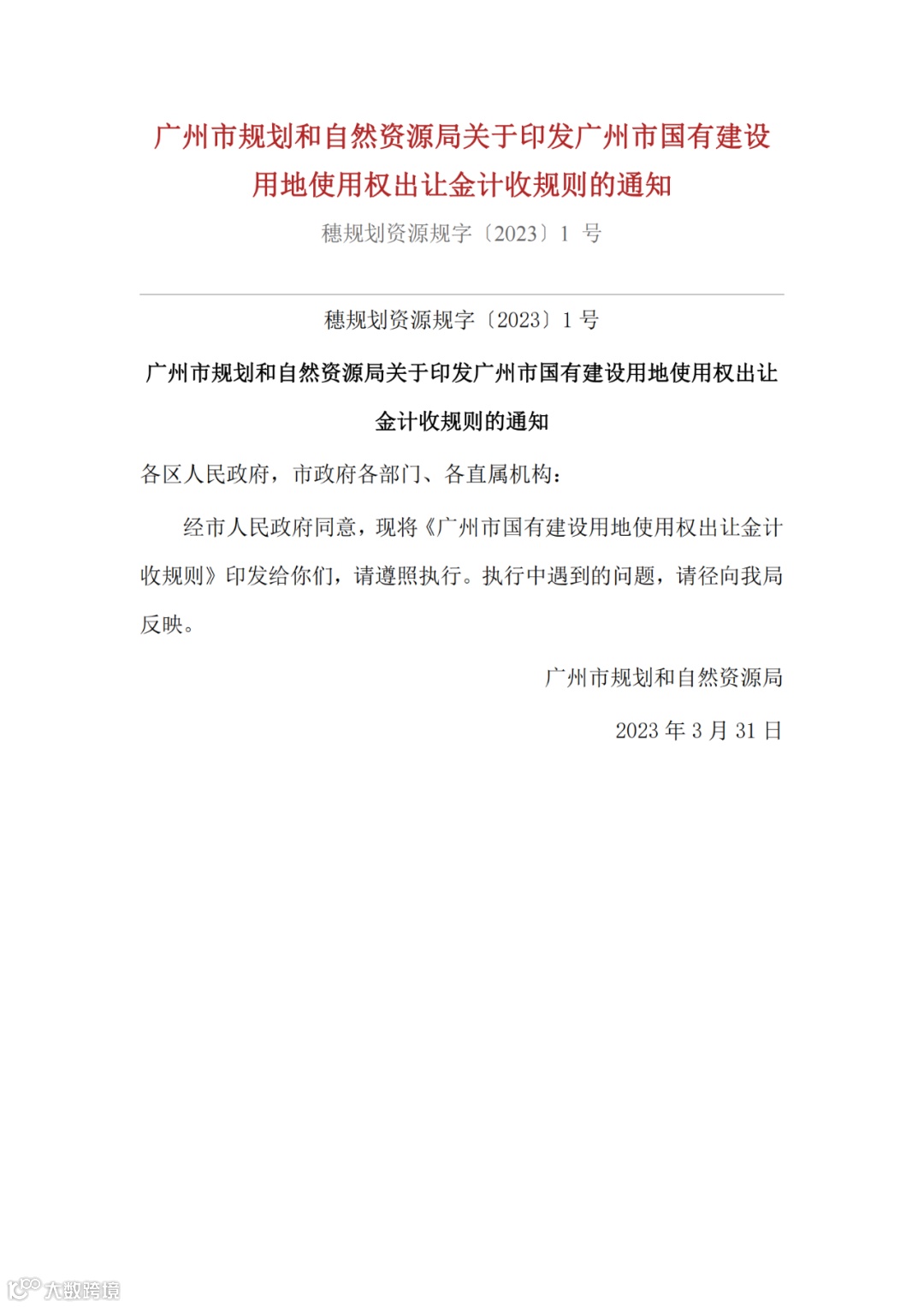 广州市规划和自然资源局关于印发广州市国有建设用地使用权出让金计收规则的通知

穗规划资源规字〔2023〕1 号

穗规划资源规字〔2023〕1 号

广州市规划和自然资源局关于印发广州市国有建设用地使用权出让金计收规则的通知

各区人民政府，市政府各部门、各直属机构：

经市人民政府同意，现将《广州市国有建设用地使用权出让金计收规则》印发给你们，请遵照执行。执行中遇到的问题，请径向我局反映。

广州市规划和自然资源局

2023 年 3 月 31 日

大数跨境